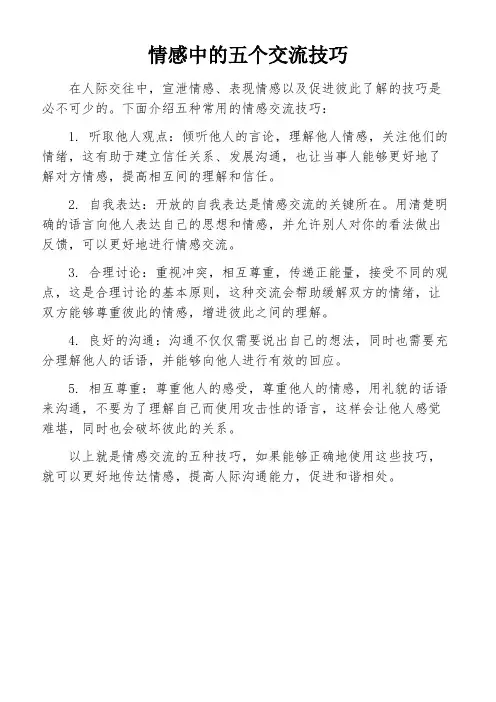 情感中的五个交流技巧

在人际交往中，宣泄情感、表现情感以及促进彼此了解的技巧是必不可少的。下面介绍五种常用的情感交流技巧：

1. 听取他人观点：倾听他人的言论，理解他人情感，关注他们的情绪，这有助于建立信任关系、发展沟通，也让当事人能够更好地了解对方情感，提高相互间的理解和信任。

2. 自我表达：开放的自我表达是情感交流的关键所在。用清楚明确的语言向他人表达自己的思想和情感，并允许别人对你的看法做出反馈，可以更好地进行情感交流。

3. 合理讨论：重视冲突，相互尊重，传递正能量，接受不同的观点，这是合理讨论的基本原则，这种交流会帮助缓解双方的情绪，让双方能够尊重彼此的情感，增进彼此之间的理解。

4. 良好的沟通：沟通不仅仅需要说出自己的想法，同时也需要充分理解他人的话语，并能够向他人进行有效的回应。

5. 相互尊重：尊重他人的感受，尊重他人的情感，用礼貌的话语来沟通，不要为了理解自己而使用攻击性的语言，这样会让他人感觉难堪，同时也会破坏彼此的关系。

以上就是情感交流的五种技巧，如果能够正确地使用这些技巧，就可以更好地传达情感，提高人际沟通能力，促进和谐相处。